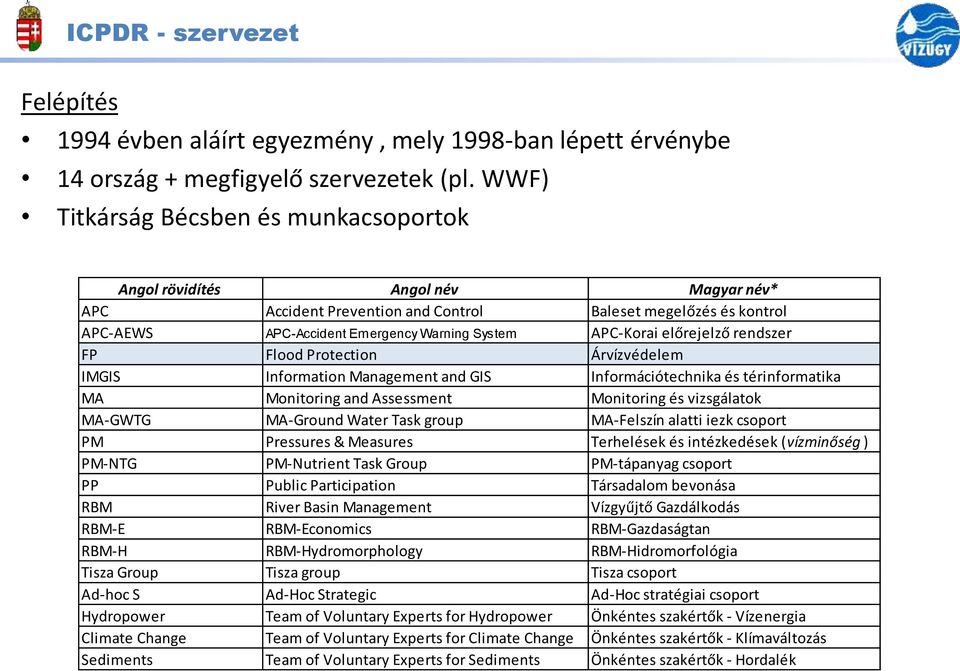 ICPDR - szervezet

VÍZÜGY

Felépítés

• 1994 évben aláírt egyezmény , mely 1998-ban lépett érvénybe
• 14 ország + megfigyelő szervezetek (pl. WWF)
• Titkárság Bécsben és munkacsoportok

| Angol rövidítés | Angol név | Magyar név* |
|---|---|---|
| APC | Accident Prevention and Control | Baleset megelőzés és kontrol |
| APC-AEWS | APC-Accident Emergency Warning System | APC-Korai előrejelző rendszer |
| FP | Flood Protection | Árvízvédelem |
| IMGIS | Information Management and GIS | Információtechnika és térinformatika |
| MA | Monitoring and Assessment | Monitoring és vizsgálatok |
| MA-GWTG | MA-Ground Water Task group | MA-Felszín alatti iezk csoport |
| PM | Pressures & Measures | Terhelések és intézkedések (vízminőség ) |
| PM-NTG | PM-Nutrient Task Group | PM-tápanyag csoport |
| PP | Public Participation | Társadalom bevonása |
| RBM | River Basin Management | Vízgyűjtő Gazdálkodás |
| RBM-E | RBM-Economics | RBM-Gazdaságtan |
| RBM-H | RBM-Hydromorphology | RBM-Hidromorfológia |
| Tisza Group | Tisza group | Tisza csoport |
| Ad-hoc S | Ad-Hoc Strategic | Ad-Hoc stratégiai csoport |
| Hydropower | Team of Voluntary Experts for Hydropower | Önkéntes szakértők - Vízenergia |
| Climate Change | Team of Voluntary Experts for Climate Change | Önkéntes szakértők - Klímaváltozás |
| Sediments | Team of Voluntary Experts for Sediments | Önkéntes szakértők - Hordalék |